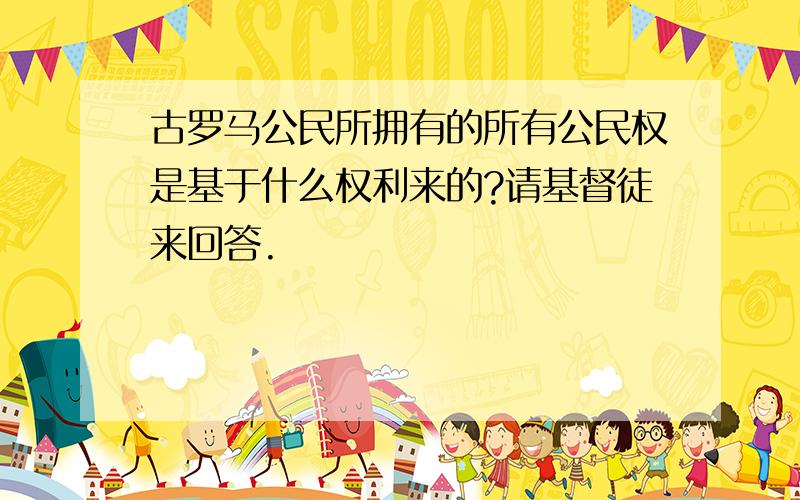 SCHOOL

古罗马公民所拥有的所有公民权是基于什么权利来的?请基督徒来回答.